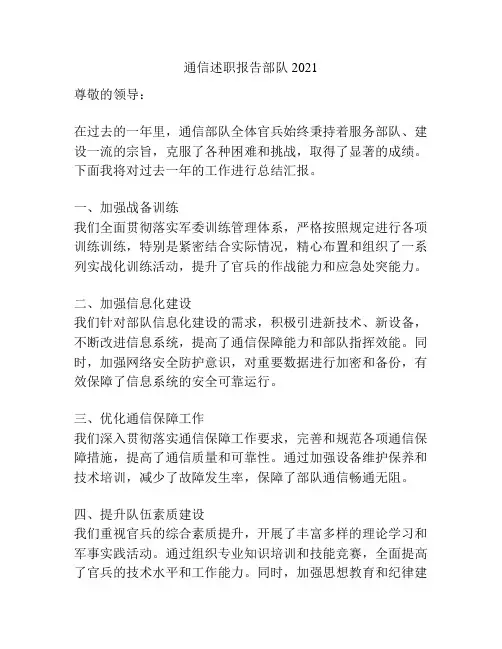 通信述职报告部队 2021

尊敬的领导：

在过去的一年里，通信部队全体官兵始终秉持着服务部队、建设一流的宗旨，克服了各种困难和挑战，取得了显著的成绩。下面我将对过去一年的工作进行总结汇报。

一、加强战备训练
我们全面贯彻落实军委训练管理体系，严格按照规定进行各项训练训练，特别是紧密结合实际情况，精心布置和组织了一系列实战化训练活动，提升了官兵的作战能力和应急处突能力。

二、加强信息化建设
我们针对部队信息化建设的需求，积极引进新技术、新设备，不断改进信息系统，提高了通信保障能力和部队指挥效能。同时，加强网络安全防护意识，对重要数据进行加密和备份，有效保障了信息系统的安全可靠运行。

三、优化通信保障工作
我们深入贯彻落实通信保障工作要求，完善和规范各项通信保障措施，提高了通信质量和可靠性。通过加强设备维护保养和技术培训，减少了故障发生率，保障了部队通信畅通无阻。

四、提升队伍素质建设
我们重视官兵的综合素质提升，开展了丰富多样的理论学习和军事实践活动。通过组织专业知识培训和技能竞赛，全面提高了官兵的技术水平和工作能力。同时，加强思想教育和纪律建